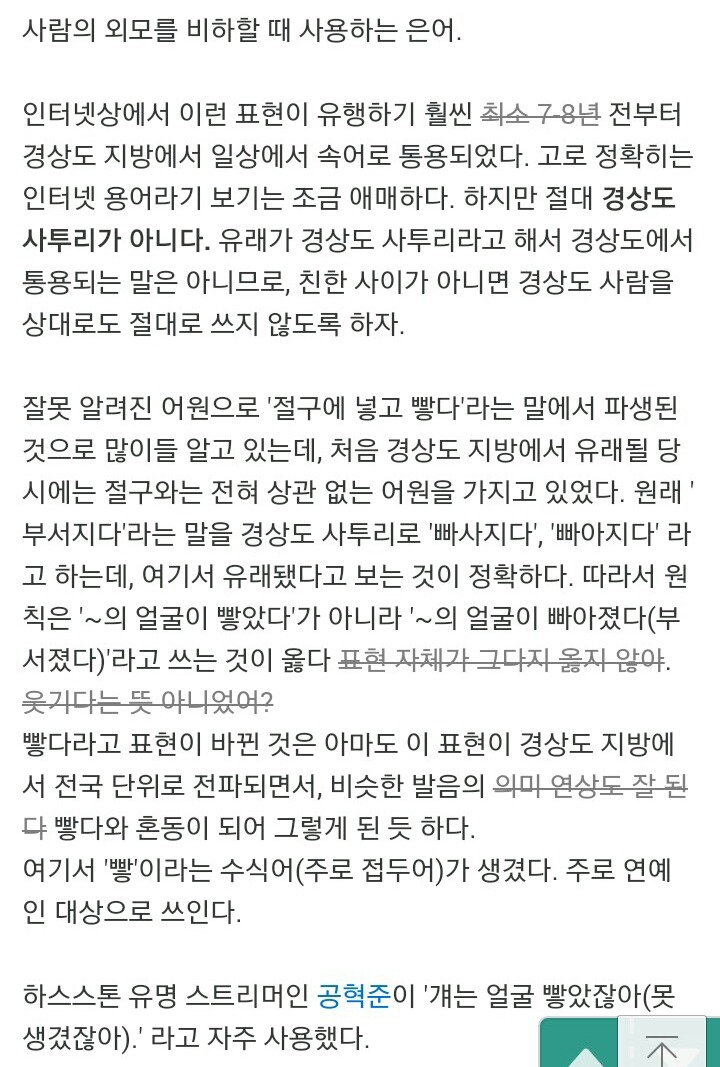 사람의 외모를 비하할 때 사용하는 은어.

인터넷상에서 이런 표현이 유행하기 훨씬 최소 7-8년 전부터 경상도 지방에서 일상에서 속어로 통용되었다. 고로 정확히는 인터넷 용어라기 보기는 조금 애매하다. 하지만 절대 경상도 사투리가 아니다. 유래가 경상도 사투리라고 해서 경상도에서 통용되는 말은 아니므로, 친한 사이가 아니면 경상도 사람을 상대로도 절대로 쓰지 않도록 하자.

잘못 알려진 어원으로 '절구에 넣고 빻다'라는 말에서 파생된 것으로 많이들 알고 있는데, 처음 경상도 지방에서 유래될 당시에는 절구와는 전혀 상관 없는 어원을 가지고 있었다. 원래 '부서지다'라는 말을 경상도 사투리로 '빠사지다', '빠아지다' 라고 하는데, 여기서 유래됐다고 보는 것이 정확하다. 따라서 원칙은 '~의 얼굴이 빻았다'가 아니라 '~의 얼굴이 빠아졌다(부서졌다)'라고 쓰는 것이 옳다 표현 자체가 그다지 옳지 않아. 웃기다는 뜻 아니었어?
빻다라고 표현이 바뀐 것은 아마도 이 표현이 경상도 지방에서 전국 단위로 전파되면서, 비슷한 발음의 의미 연상도 잘 된다 빻다와 혼동이 되어 그렇게 된 듯 하다.
여기서 '빻'이라는 수식어(주로 접두어)가 생겼다. 주로 연예인 대상으로 쓰인다.

하스스톤 유명 스트리머인 공혁준이 '걔는 얼굴 빻았잖아(못생겼잖아).' 라고 자주 사용했다.